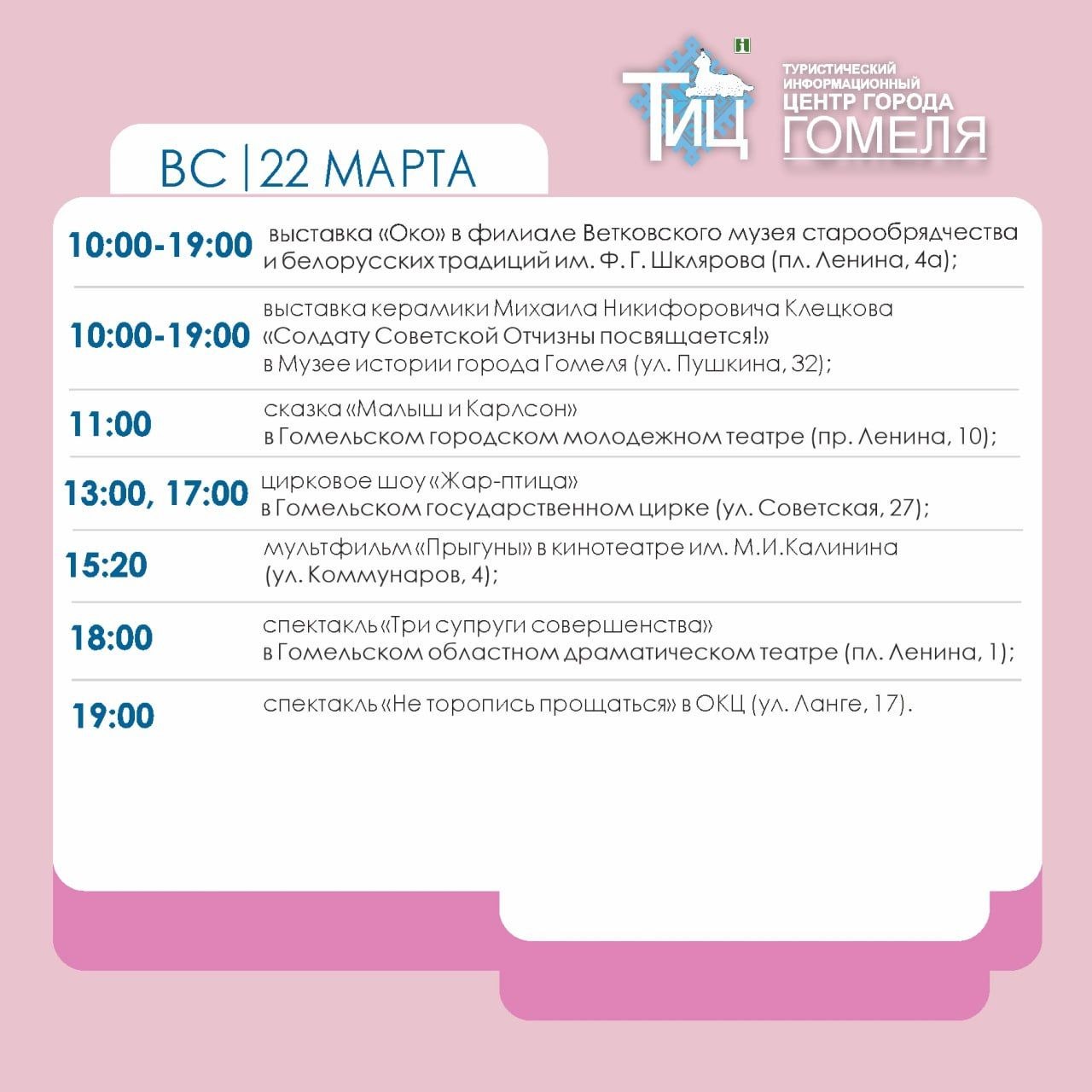 ТИЦ

ТУРИСТИЧЕСКИЙ
ИНФОРМАЦИОННЫЙ
ЦЕНТР ГОРОДА
ГОМЕЛЯ

ВС | 22 МАРТА

10:00-19:00 выставка «Око» в филиале Ветковского музея старообрядчества и белорусских традиций им. Ф. Г. Шклярова (пл. Ленина, 4а);

10:00-19:00 выставка керамики Михаила Никифоровича Клецкова «Солдату Советской Отчизны посвящается!» в Музее истории города Гомеля (ул. Пушкина, 32);

11:00 сказка «Малыш и Карлсон» в Гомельском городском молодежном театре (пр. Ленина, 10);

13:00, 17:00 цирковое шоу «Жар-птица» в Гомельском государственном цирке (ул. Советская, 27);

15:20 мультфильм «Прыгуны» в кинотеатре им. М.И.Калинина (ул. Коммунаров, 4);

18:00 спектакль «Три супруги совершенства» в Гомельском областном драматическом театре (пл. Ленина, 1);

19:00 спектакль «Не торопись прощаться» в ОКЦ (ул. Ланге, 17).